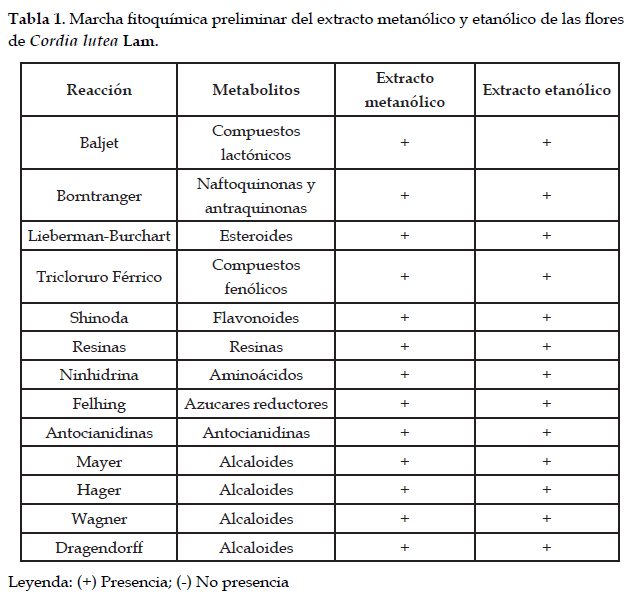 Tabla 1. Marcha fitoquímica preliminar del extracto metanólico y etanólico de las flores de Cordia lutea Lam.

| Reacción | Metabolitos | Extracto metanólico | Extracto etanólico |
|---|---|---|---|
| Baljet | Compuestos lactónicos | + | + |
| Borntranger | Naftoquinonas y antraquinonas | + | + |
| Lieberman-Burchart | Esteroides | + | + |
| Tricloruro Férrico | Compuestos fenólicos | + | + |
| Shinoda | Flavonoides | + | + |
| Resinas | Resinas | + | + |
| Ninhidrina | Aminoácidos | + | + |
| Felhing | Azucares reductores | + | + |
| Antocianidinas | Antocianidinas | + | + |
| Mayer | Alcaloides | + | + |
| Hager | Alcaloides | + | + |
| Wagner | Alcaloides | + | + |
| Dragendorff | Alcaloides | + | + |

Leyenda: (+) Presencia; (-) No presencia